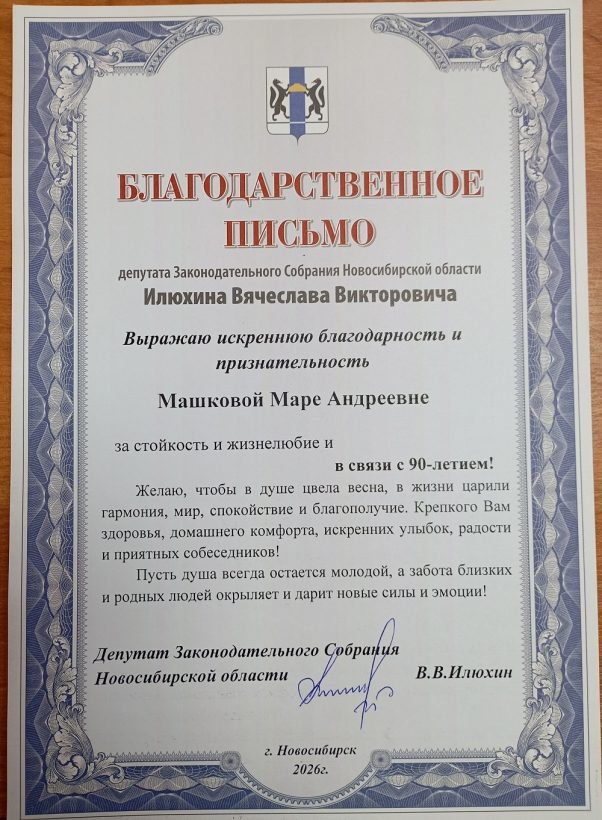 БЛАГОДАРСТВЕННОЕ ПИСЬМО

депутата Законодательного Собрания Новосибирской области

Илюхина Вячеслава Викторовича

Выражаю искреннюю благодарность и признательность

Машковой Маре Андреевне

за стойкость и жизнелюбие и

в связи с 90-летием!

Желаю, чтобы в душе цвела весна, в жизни царили гармония, мир, спокойствие и благополучие. Крепкого Вам здоровья, домашнего комфорта, искренних улыбок, радости и приятных собеседников!

Пусть душа всегда остается молодой, а забота близких и родных людей окрыляет и дарит новые силы и эмоции!

Депутат Законодательного Собрания Новосибирской области

В.В.Илюхин

г. Новосибирск
2026г.